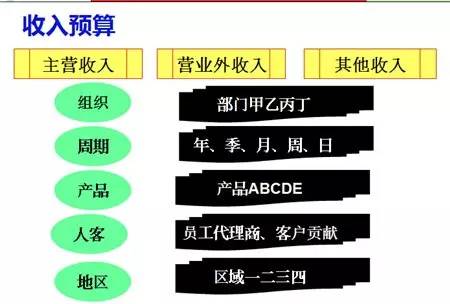 收入预算

主营收入

营业外收入

其他收入

组织

部门甲乙丙丁

周期

年、季、月、周、日

产品

产品ABCDE

人客

员工代理商、客户贡献

地区

区域一二三四